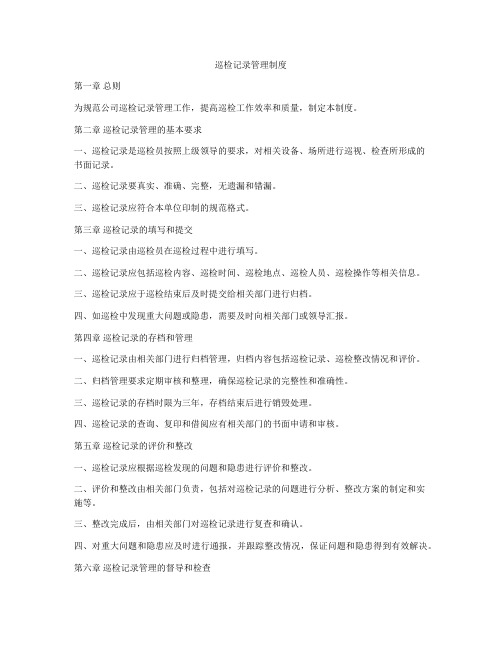 巡检记录管理制度

第一章 总则

为规范公司巡检记录管理工作，提高巡检工作效率和质量，制定本制度。

第二章 巡检记录管理的基本要求

一、巡检记录是巡检员按照上级领导的要求，对相关设备、场所进行巡视、检查所形成的书面记录。

二、巡检记录要真实、准确、完整，无遗漏和错漏。

三、巡检记录应符合本单位印制的规范格式。

第三章 巡检记录的填写和提交

一、巡检记录由巡检员在巡检过程中进行填写。

二、巡检记录应包括巡检内容、巡检时间、巡检地点、巡检人员、巡检操作等相关信息。

三、巡检记录应于巡检结束后及时提交给相关部门进行归档。

四、如巡检中发现重大问题或隐患，需要及时向相关部门或领导汇报。

第四章 巡检记录的存档和管理

一、巡检记录由相关部门进行归档管理，归档内容包括巡检记录、巡检整改情况和评价。

二、归档管理要求定期审核和整理，确保巡检记录的完整性和准确性。

三、巡检记录的存档时限为三年，存档结束后进行销毁处理。

四、巡检记录的查询、复印和借阅应有相关部门的书面申请和审核。

第五章 巡检记录的评价和整改

一、巡检记录应根据巡检发现的问题和隐患进行评价和整改。

二、评价和整改由相关部门负责，包括对巡检记录的问题进行分析、整改方案的制定和实施等。

三、整改完成后，由相关部门对巡检记录进行复查和确认。

四、对重大问题和隐患应及时进行通报，并跟踪整改情况，保证问题和隐患得到有效解决。

第六章 巡检记录管理的督导和检查